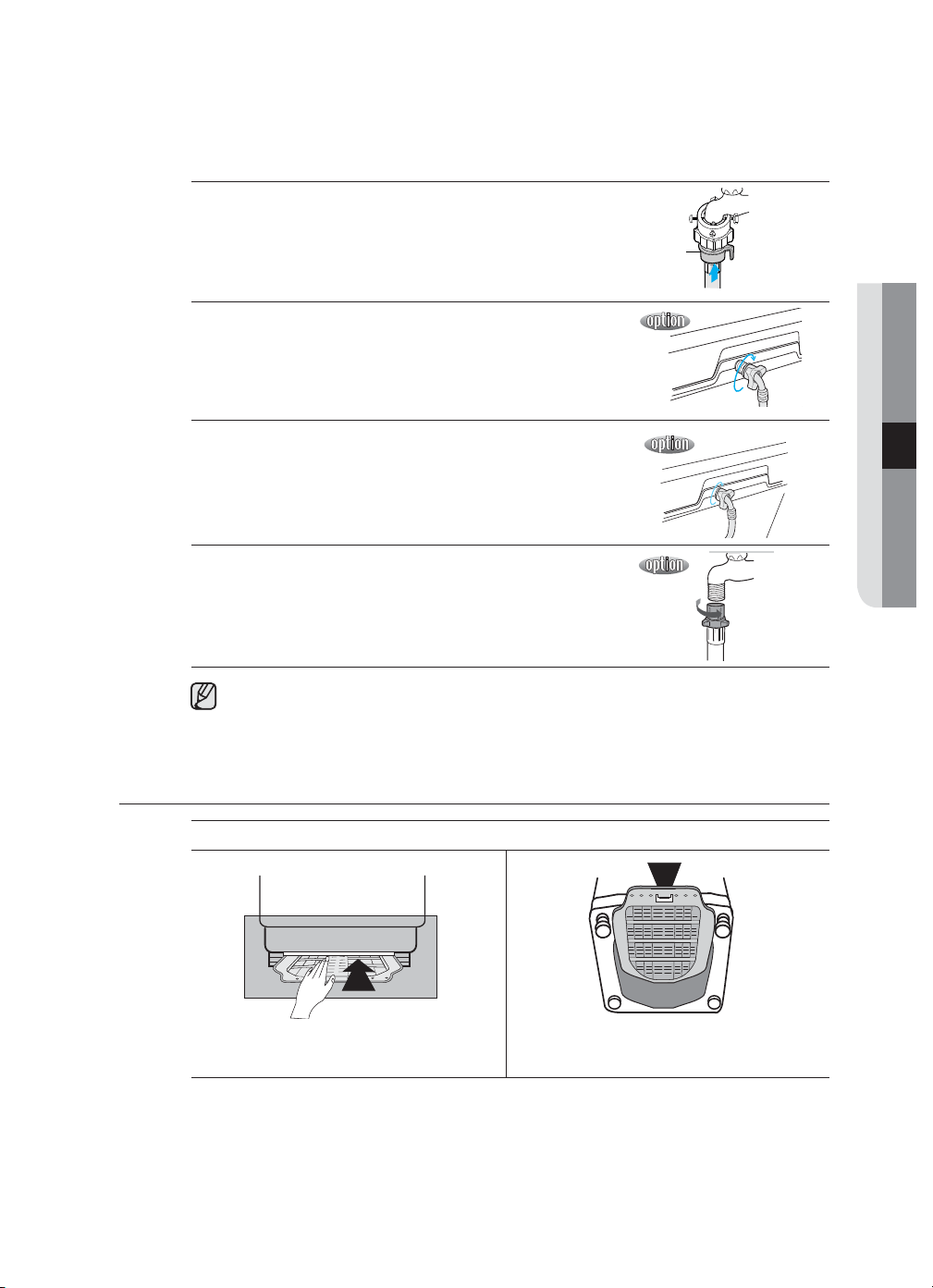 option

option

option